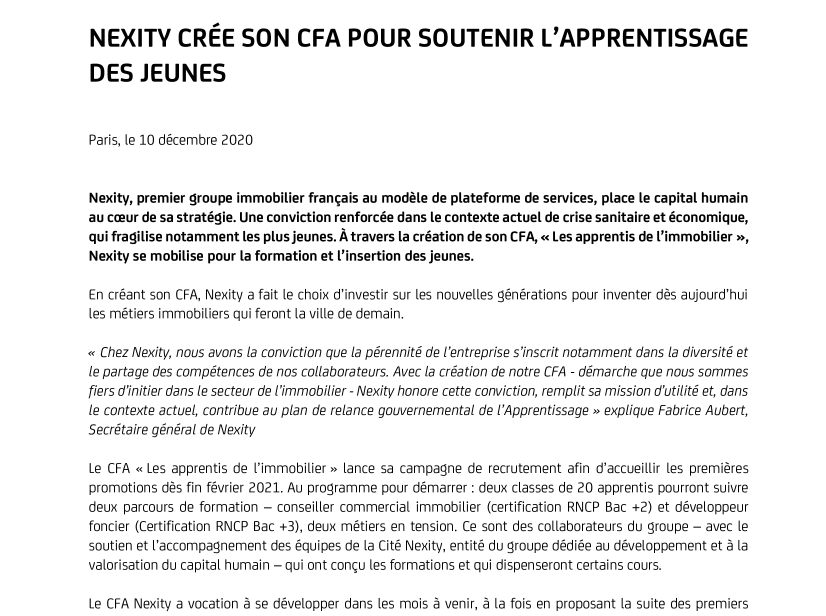 NEXITY CRÉE SON CFA POUR SOUTENIR L'APPRENTISSAGE DES JEUNES

Paris, le 10 décembre 2020

Nexity, premier groupe immobilier français au modèle de plateforme de services, place le capital humain au cœur de sa stratégie. Une conviction renforcée dans le contexte actuel de crise sanitaire et économique, qui fragilise notamment les plus jeunes. À travers la création de son CFA, « Les apprentis de l'immobilier », Nexity se mobilise pour la formation et l'insertion des jeunes.

En créant son CFA, Nexity a fait le choix d'investir sur les nouvelles générations pour inventer dès aujourd'hui les métiers immobiliers qui feront la ville de demain.

« Chez Nexity, nous avons la conviction que la pérennité de l'entreprise s'inscrit notamment dans la diversité et le partage des compétences de nos collaborateurs. Avec la création de notre CFA - démarche que nous sommes fiers d'initier dans le secteur de l'immobilier - Nexity honore cette conviction, remplit sa mission d'utilité et, dans le contexte actuel, contribue au plan de relance gouvernemental de l'Apprentissage » explique Fabrice Aubert, Secrétaire général de Nexity

Le CFA « Les apprentis de l'immobilier » lance sa campagne de recrutement afin d'accueillir les premières promotions dès fin février 2021. Au programme pour démarrer : deux classes de 20 apprentis pourront suivre deux parcours de formation – conseiller commercial immobilier (certification RNCP Bac +2) et développeur foncier (Certification RNCP Bac +3), deux métiers en tension. Ce sont des collaborateurs du groupe – avec le soutien et l'accompagnement des équipes de la Cité Nexity, entité du groupe dédiée au développement et à la valorisation du capital humain – qui ont conçu les formations et qui dispenseront certains cours.

Le CFA Nexity a vocation à se développer dans les mois à venir, à la fois en proposant la suite des premiers